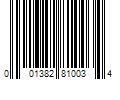 0 01382 81003 4